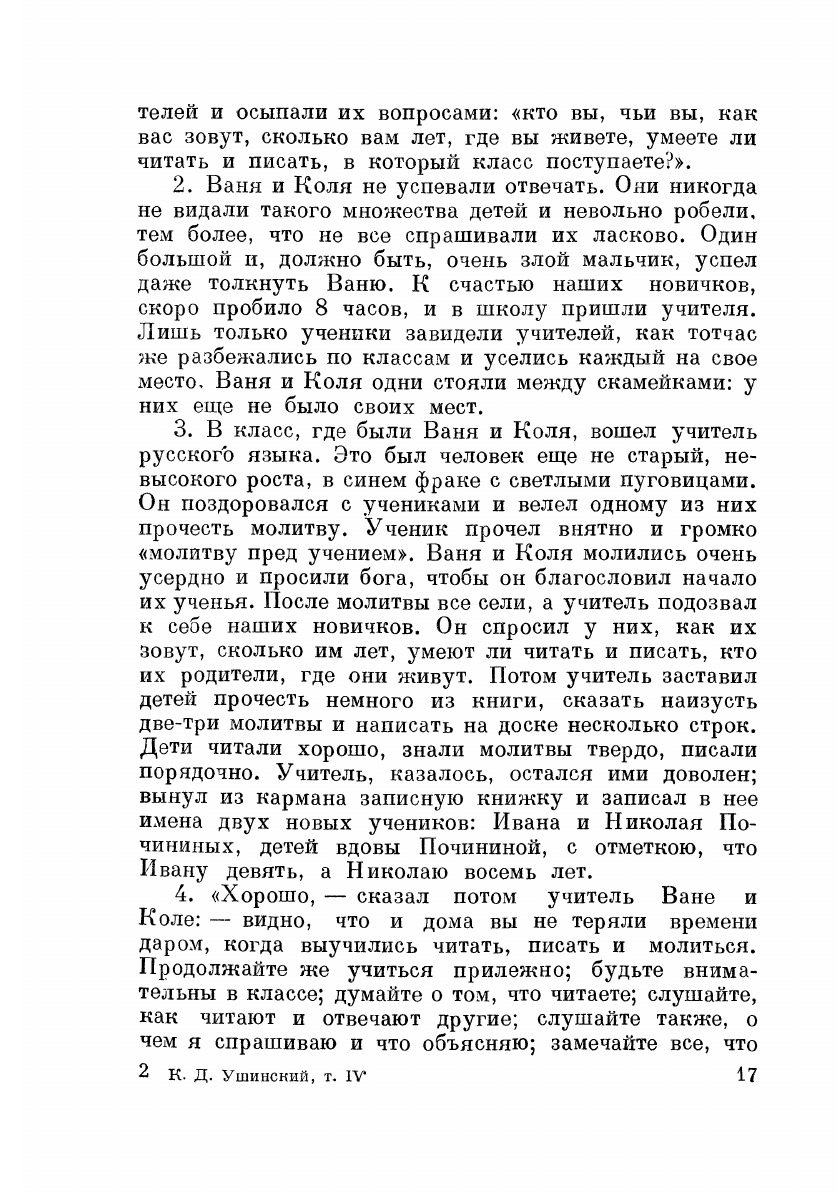 телей и осыпали их вопросами: «кто вы, чьи вы, как вас зовут, сколько вам лет, где вы живете, умеете ли читать и писать, в который класс поступаете?».

2. Ваня и Коля не успевали отвечать. Они никогда не видали такого множества детей и невольно робели, тем более, что не все спрашивали их ласково. Один большой и, должно быть, очень злой мальчик, успел даже толкнуть Ваню. К счастью наших новичков, скоро пробило 8 часов, и в школу пришли учителя. Лишь только ученики завидели учителей, как тотчас же разбежались по классам и уселись каждый на свое место. Ваня и Коля одни стояли между скамейками: у них еще не было своих мест.

3. В класс, где были Ваня и Коля, вошел учитель русского языка. Это был человек еще не старый, невысокого роста, в синем фраке с светлыми пуговицами. Он поздоровался с учениками и велел одному из них прочесть молитву. Ученик прочел внятно и громко «молитву пред учением». Ваня и Коля молились очень усердно и просили бога, чтобы он благословил начало их ученья. После молитвы все сели, а учитель подозвал к себе наших новичков. Он спросил у них, как их зовут, сколько им лет, умеют ли читать и писать, кто их родители, где они живут. Потом учитель заставил детей прочесть немного из книги, сказать наизусть две-три молитвы и написать на доске несколько строк. Дети читали хорошо, знали молитвы твердо, писали порядочно. Учитель, казалось, остался ими доволен; вынул из кармана записную книжку и записал в нее имена двух новых учеников: Ивана и Николая Почининых, детей вдовы Почининой, с отметкою, что Ивану девять, а Николаю восемь лет.

4. «Хорошо, — сказал потом учитель Ване и Коле: — видно, что и дома вы не теряли времени даром, когда выучились читать, писать и молиться. Продолжайте же учиться прилежно; будьте внимательны в классе; думайте о том, что читаете; слушайте, как читают и отвечают другие; слушайте также, о чем я спрашиваю и что объясняю; замечайте все, что

2 К. Д. Ушинский, т. IV 17